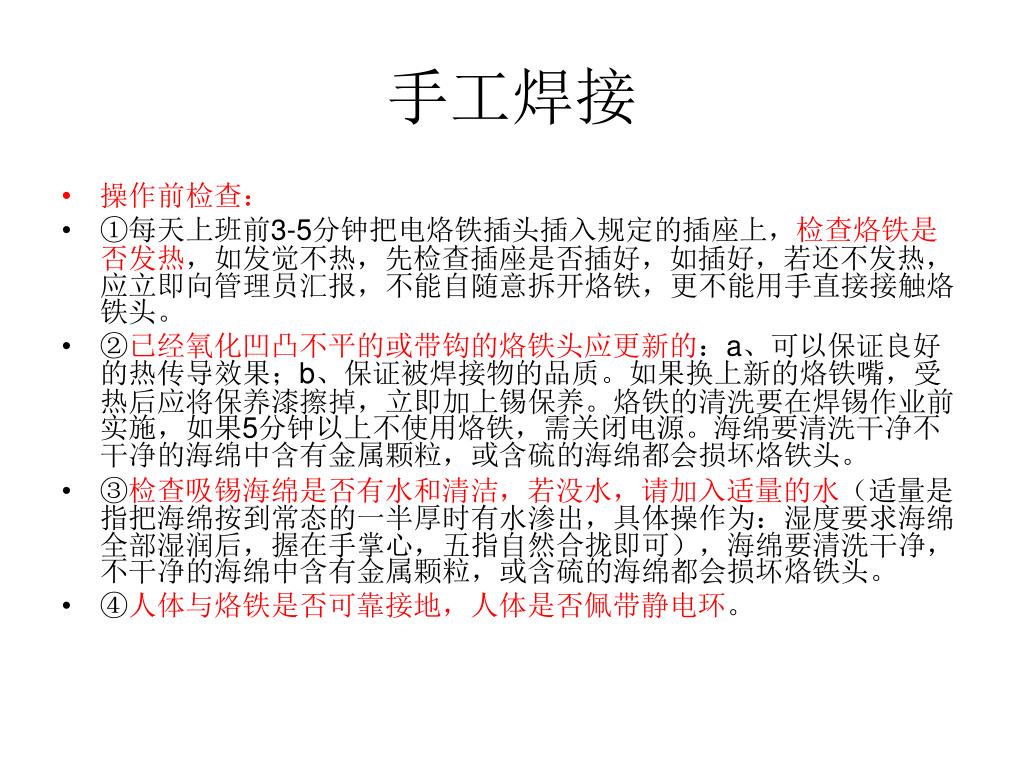 手工焊接

• 操作前检查：

• ①每天上班前3-5分钟把电烙铁插头插入规定的插座上，检查烙铁是否发热，如发觉不热，先检查插座是否插好，如插好，若还不发热，应立即向管理员汇报，不能自随意拆开烙铁，更不能用手直接接触烙铁头。

• ②已经氧化凹凸不平的或带钩的烙铁头应更新的：a、可以保证良好的热传导效果；b、保证被焊接物的品质。如果换上新的烙铁嘴，受热后应将保养漆擦掉，立即加上锡保养。烙铁的清洗要在焊锡作业前实施，如果5分钟以上不使用烙铁，需关闭电源。海绵要清洗干净不干净的海绵中含有金属颗粒，或含硫的海绵都会损坏烙铁头。

• ③检查吸锡海绵是否有水和清洁，若没水，请加入适量的水（适量是指把海绵按到常态的一半厚时有水渗出，具体操作为：湿度要求海绵全部湿润后，握在手掌心，五指自然合拢即可），海绵要清洗干净，不干净的海绵中含有金属颗粒，或含硫的海绵都会损坏烙铁头。

• ④人体与烙铁是否可靠接地，人体是否佩带静电环。